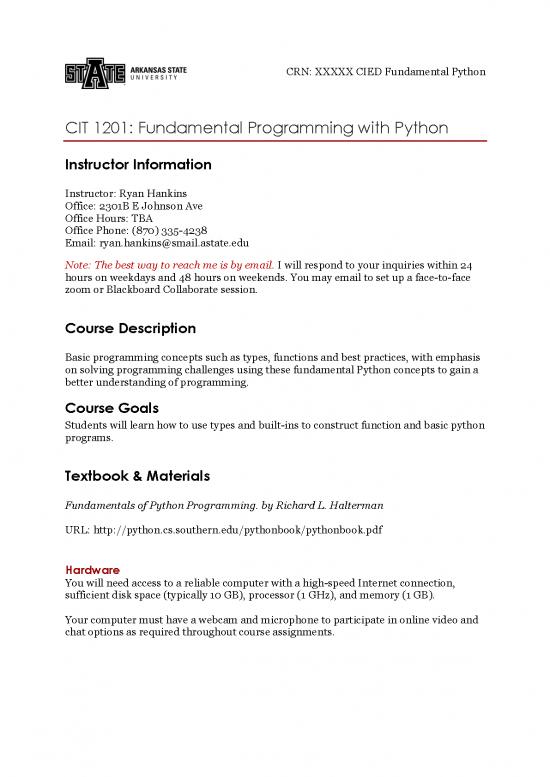 STATE ARKANSAS STATE UNIVERSITY

CRN: XXXXX CIED Fundamental Python

CIT 1201: Fundamental Programming with Python

Instructor Information

Instructor: Ryan Hankins
Office: 2301B E Johnson Ave
Office Hours: TBA
Office Phone: (870) 335-4238
Email: ryan.hankins@smail.astate.edu

Note: The best way to reach me is by email. I will respond to your inquiries within 24 hours on weekdays and 48 hours on weekends. You may email to set up a face-to-face zoom or Blackboard Collaborate session.

Course Description

Basic programming concepts such as types, functions and best practices, with emphasis on solving programming challenges using these fundamental Python concepts to gain a better understanding of programming.

Course Goals

Students will learn how to use types and built-ins to construct function and basic python programs.

Textbook & Materials

Fundamentals of Python Programming. by Richard L. Halterman

URL: http://python.cs.southern.edu/pythonbook/pythonbook.pdf

Hardware

You will need access to a reliable computer with a high-speed Internet connection, sufficient disk space (typically 10 GB), processor (1 GHz), and memory (1 GB).

Your computer must have a webcam and microphone to participate in online video and chat options as required throughout course assignments.